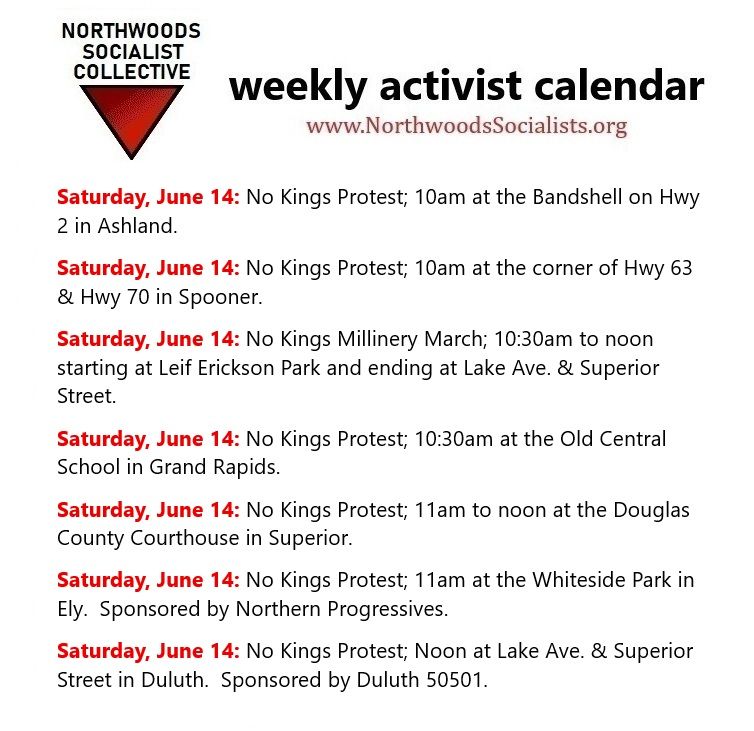 NORTHWOODS SOCIALIST COLLECTIVE

weekly activist calendar

www.NorthwoodsSocialists.org

Saturday, June 14: No Kings Protest; 10am at the Bandshell on Hwy 2 in Ashland.

Saturday, June 14: No Kings Protest; 10am at the corner of Hwy 63 & Hwy 70 in Spooner.

Saturday, June 14: No Kings Millinery March; 10:30am to noon starting at Leif Erickson Park and ending at Lake Ave. & Superior Street.

Saturday, June 14: No Kings Protest; 10:30am at the Old Central School in Grand Rapids.

Saturday, June 14: No Kings Protest; 11am to noon at the Douglas County Courthouse in Superior.

Saturday, June 14: No Kings Protest; 11am at the Whiteside Park in Ely. Sponsored by Northern Progressives.

Saturday, June 14: No Kings Protest; Noon at Lake Ave. & Superior Street in Duluth. Sponsored by Duluth 50501.